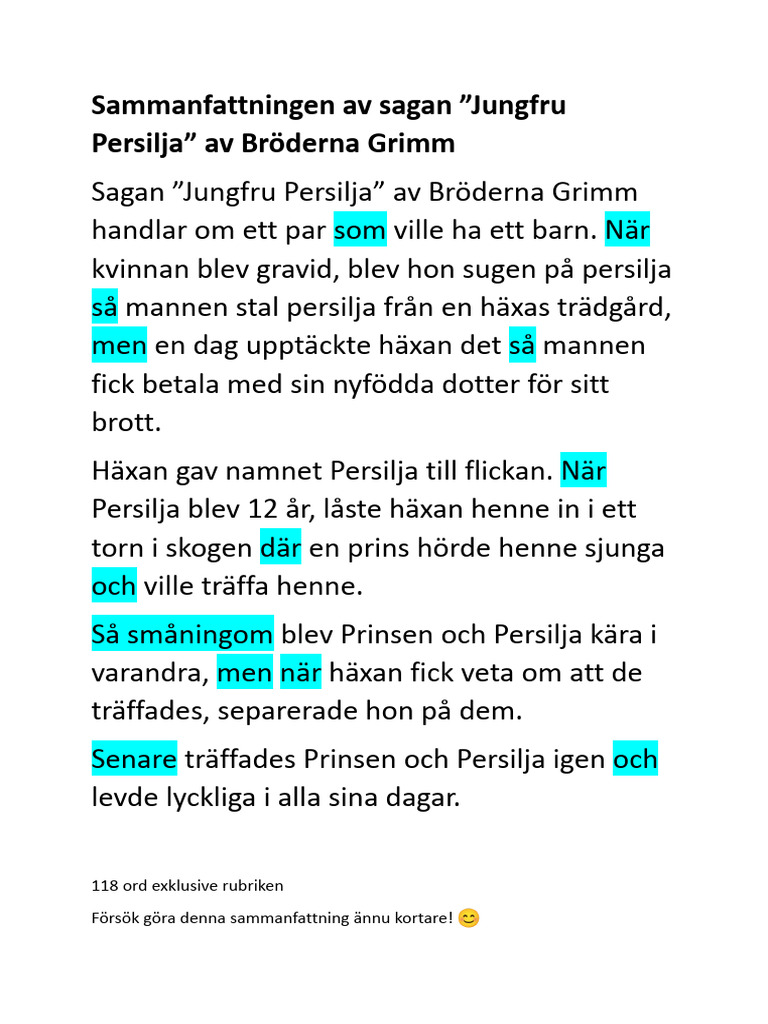 Sammanfattningen av sagan ”Jungfru Persilja” av Bröderna Grimm

Sagan ”Jungfru Persilja” av Bröderna Grimm handlar om ett par som ville ha ett barn. När kvinnan blev gravid, blev hon sugen på persilja så mannen stal persilja från en häxas trädgård, men en dag upptäckte häxan det så mannen fick betala med sin nyfödda dotter för sitt brott.

Häxan gav namnet Persilja till flickan. När Persilja blev 12 år, låste häxan henne in i ett torn i skogen där en prins hörde henne sjunga och ville träffa henne.

Så småningom blev Prinsen och Persilja kära i varandra, men när häxan fick veta om att de träffades, separerade hon på dem.

Senare träffades Prinsen och Persilja igen och levde lyckliga i alla sina dagar.

118 ord exklusive rubriken

Försök göra denna sammanfattning ännu kortare! 😊